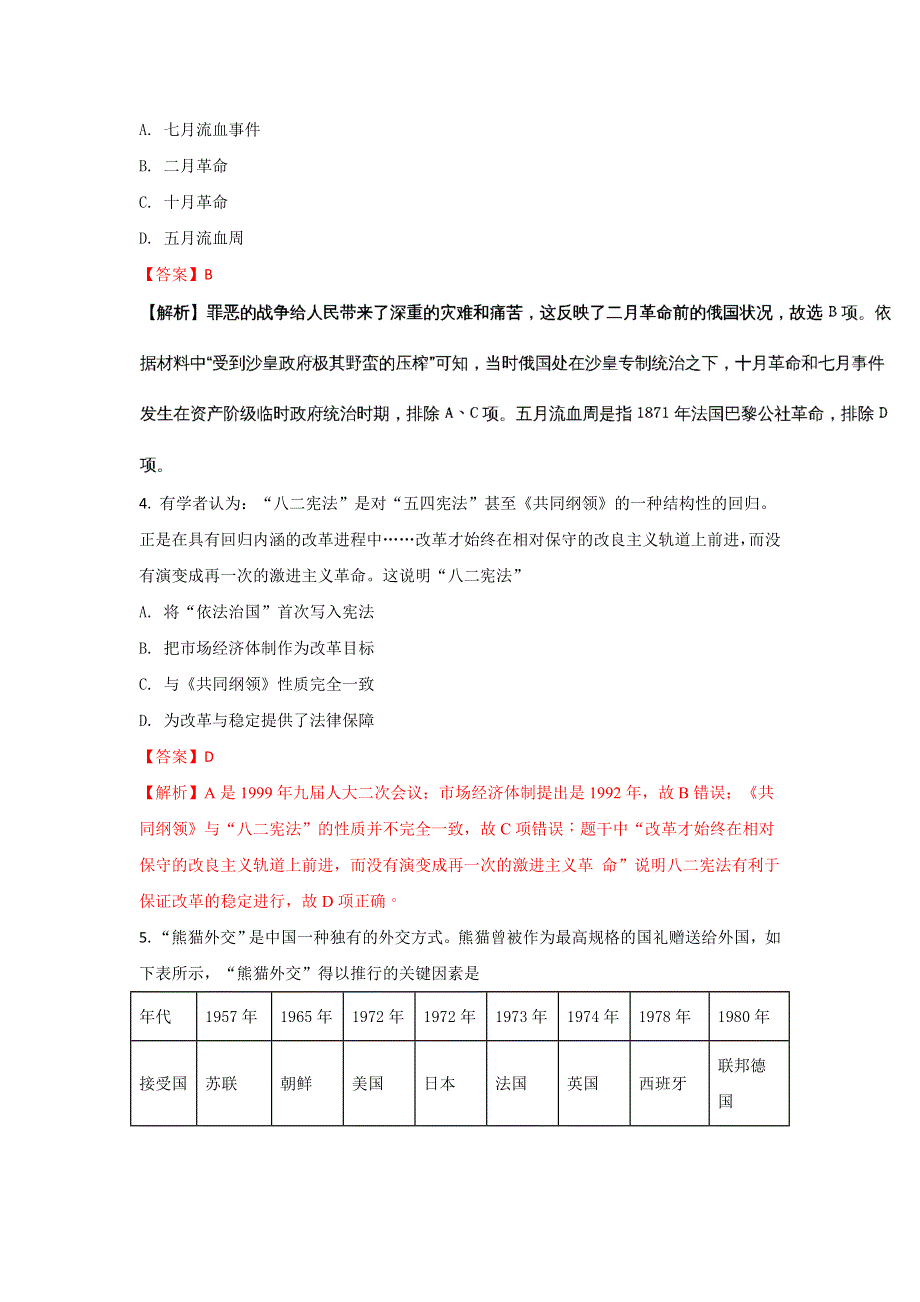 A. 七月流血事件

B. 二月革命

C. 十月革命

D. 五月流血周

【答案】B

【解析】罪恶的战争给人民带来了深重的灾难和痛苦，这反映了二月革命前的俄国状况，故选B项。依据材料中“受到沙皇政府极其野蛮的压榨”可知，当时俄国处在沙皇专制统治之下，十月革命和七月事件发生在资产阶级临时政府统治时期，排除A、C项。五月流血周是指1871年法国巴黎公社革命，排除D项。

4. 有学者认为：“八二宪法”是对“五四宪法”甚至《共同纲领》的一种结构性的回归。正是在具有回归内涵的改革进程中……改革才始终在相对保守的改良主义轨道上前进，而没有演变成再一次的激进主义革命。这说明“八二宪法”

A. 将“依法治国”首次写入宪法

B. 把市场经济体制作为改革目标

C. 与《共同纲领》性质完全一致

D. 为改革与稳定提供了法律保障

【答案】D

【解析】A是1999年九届人大二次会议；市场经济体制提出是1992年，故B错误；《共同纲领》与“八二宪法”的性质并不完全一致，故C项错误；题干中“改革才始终在相对保守的改良主义轨道上前进，而没有演变成再一次的激进主义革 命”说明八二宪法有利于保证改革的稳定进行，故D项正确。

5. “熊猫外交”是中国一种独有的外交方式。熊猫曾被作为最高规格的国礼赠送给外国，如下表所示，“熊猫外交”得以推行的关键因素是

| 年代 | 1957年 | 1965年 | 1972年 | 1972年 | 1973年 | 1974年 | 1978年 | 1980年 |
|---|---|---|---|---|---|---|---|---|
| 接受国 | 苏联 | 朝鲜 | 美国 | 日本 | 法国 | 英国 | 西班牙 | 联邦德国 |